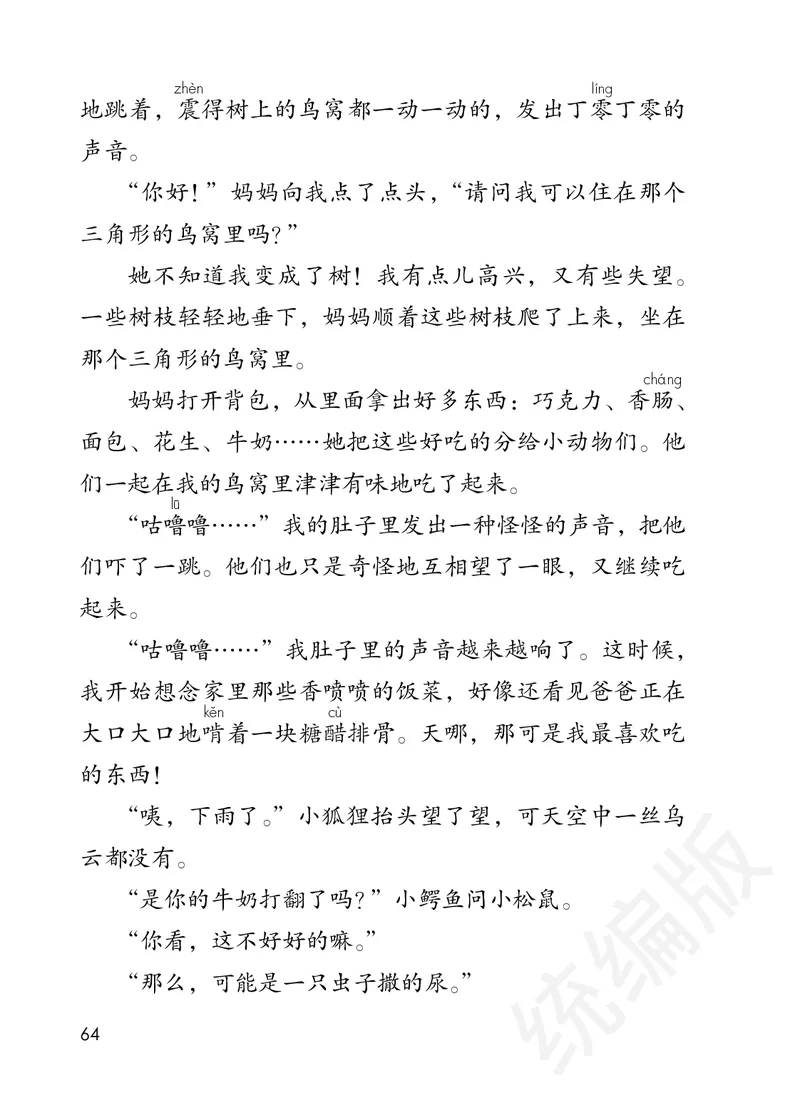 地跳着，震(zhèn)得树上的鸟窝都一动一动的，发出丁零(líng)丁零的声音。

“你好！”妈妈向我点了点头，“请问我可以住在那个三角形的鸟窝里吗？”

她不知道我变成了树！我有点儿高兴，又有些失望。一些树枝轻轻地垂下，妈妈顺着这些树枝爬了上来，坐在那个三角形的鸟窝里。

妈妈打开背包，从里面拿出好多东西：巧克力、香肠(cháng)、面包、花生、牛奶……她把这些好吃的分给小动物们。他们一起在我的鸟窝里津津有味地吃了起来。

“咕噜(lū)噜……”我的肚子里发出一种怪怪的声音，把他们吓了一跳。他们也只是奇怪地互相望了一眼，又继续吃起来。

“咕噜噜……”我肚子里的声音越来越响了。这时候，我开始想念家里那些香喷喷的饭菜，好像还看见爸爸正在大口大口地啃(kěn)着一块糖醋(cù)排骨。天哪，那可是我最喜欢吃的东西！

“咦，下雨了。”小狐狸抬头望了望，可天空中一丝乌云都没有。

“是你的牛奶打翻了吗？”小鳄鱼问小松鼠。

“你看，这不好好的嘛。”

“那么，可能是一只虫子撒的尿。”

64

统编版